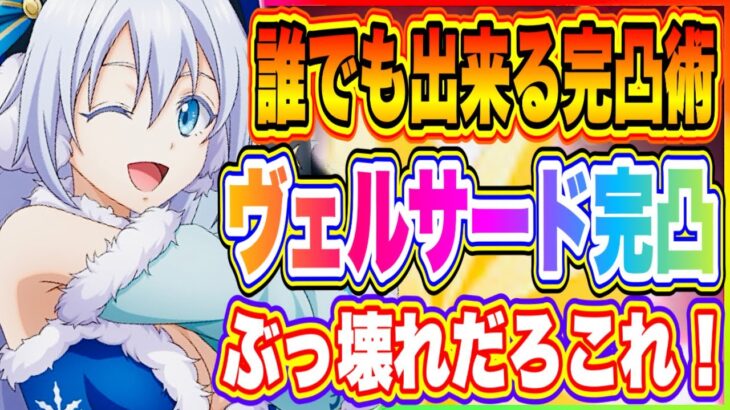 誰でも出来る完凸術

ヴェルサード完凸

ぶっ壊れだろこれ！